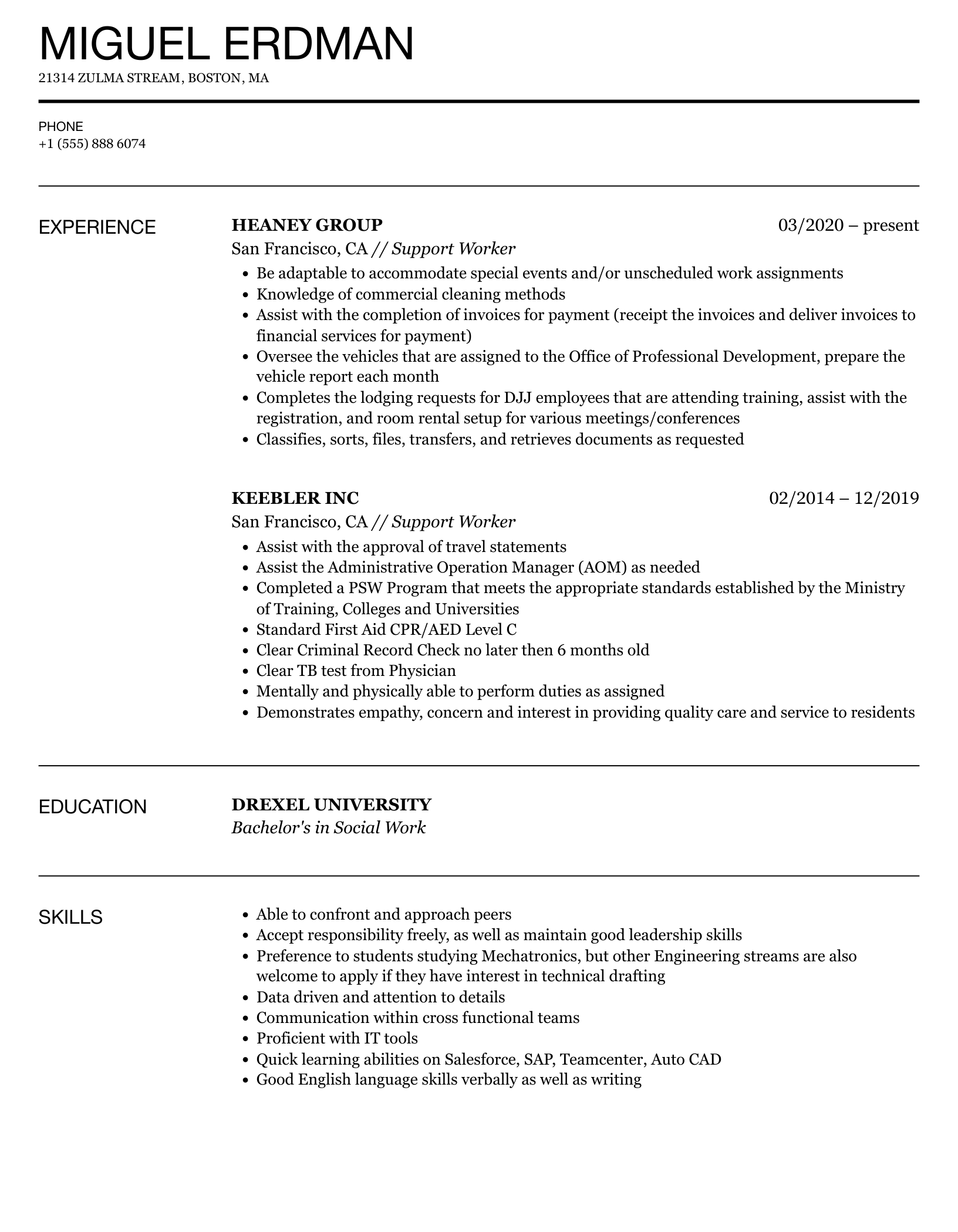 MIGUEL ERDMAN
21314 ZULMA STREAM, BOSTON, MA

PHONE
+1 (555) 888 6074

EXPERIENCE

HEANEY GROUP
03/2020 – present
San Francisco, CA // Support Worker
- Be adaptable to accommodate special events and/or unscheduled work assignments
- Knowledge of commercial cleaning methods
- Assist with the completion of invoices for payment (receipt the invoices and deliver invoices to financial services for payment)
- Oversee the vehicles that are assigned to the Office of Professional Development, prepare the vehicle report each month
- Completes the lodging requests for DJJ employees that are attending training, assist with the registration, and room rental setup for various meetings/conferences
- Classifies, sorts, files, transfers, and retrieves documents as requested

KEEBLER INC
02/2014 – 12/2019
San Francisco, CA // Support Worker
- Assist with the approval of travel statements
- Assist the Administrative Operation Manager (AOM) as needed
- Completed a PSW Program that meets the appropriate standards established by the Ministry of Training, Colleges and Universities
- Standard First Aid CPR/AED Level C
- Clear Criminal Record Check no later then 6 months old
- Clear TB test from Physician
- Mentally and physically able to perform duties as assigned
- Demonstrates empathy, concern and interest in providing quality care and service to residents

EDUCATION

DREXEL UNIVERSITY
Bachelor's in Social Work

SKILLS

- Able to confront and approach peers
- Accept responsibility freely, as well as maintain good leadership skills
- Preference to students studying Mechatronics, but other Engineering streams are also welcome to apply if they have interest in technical drafting
- Data driven and attention to details
- Communication within cross functional teams
- Proficient with IT tools
- Quick learning abilities on Salesforce, SAP, Teamcenter, Auto CAD
- Good English language skills verbally as well as writing